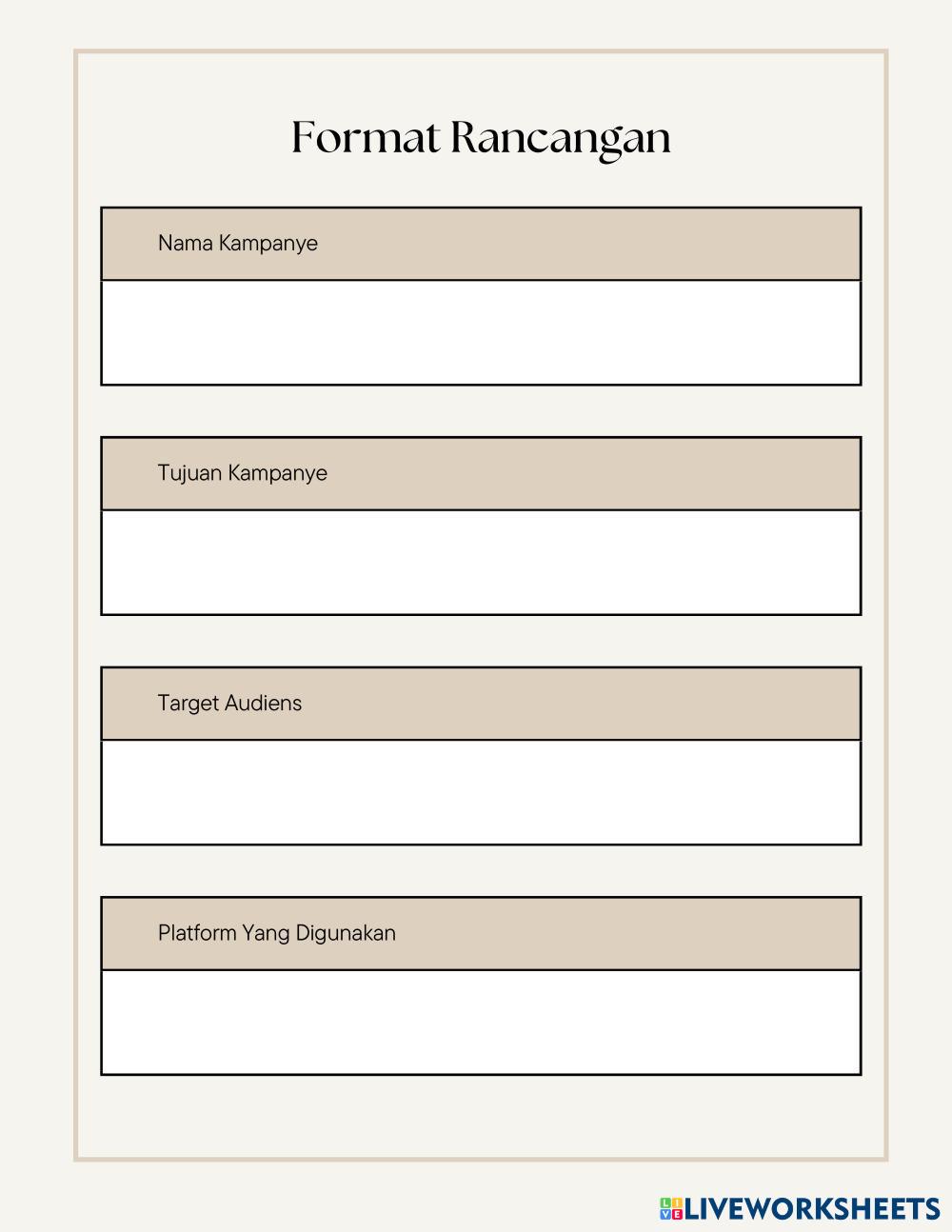 Format Rancangan

Nama Kampanye

Tujuan Kampanye

Target Audiens

Platform Yang Digunakan

LIVEWORKSHEETS